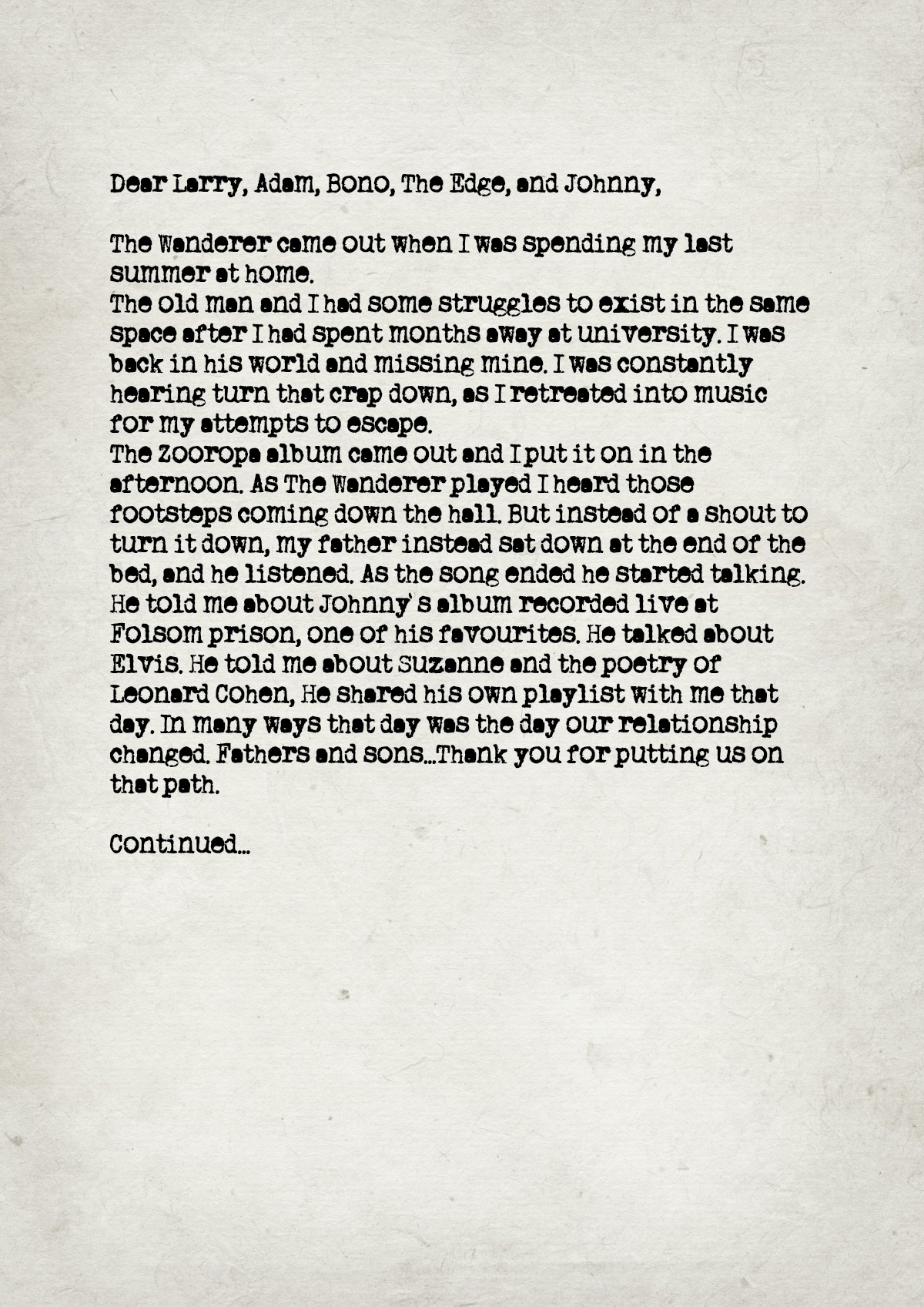 Dear Larry, Adam, Bono, The Edge, and Johnny,

The Wanderer came out when I was spending my last summer at home.
The old man and I had some struggles to exist in the same space after I had spent months away at university. I was back in his world and missing mine. I was constantly hearing turn that crap down, as I retreated into music for my attempts to escape.
The Zooropa album came out and I put it on in the afternoon. As The Wanderer played I heard those footsteps coming down the hall. But instead of a shout to turn it down, my father instead sat down at the end of the bed, and he listened. As the song ended he started talking. He told me about Johnny's album recorded live at Folsom prison, one of his favourites. He talked about Elvis. He told me about Suzanne and the poetry of Leonard Cohen, He shared his own playlist with me that day. In many ways that day was the day our relationship changed. Fathers and sons...Thank you for putting us on that path.

Continued...